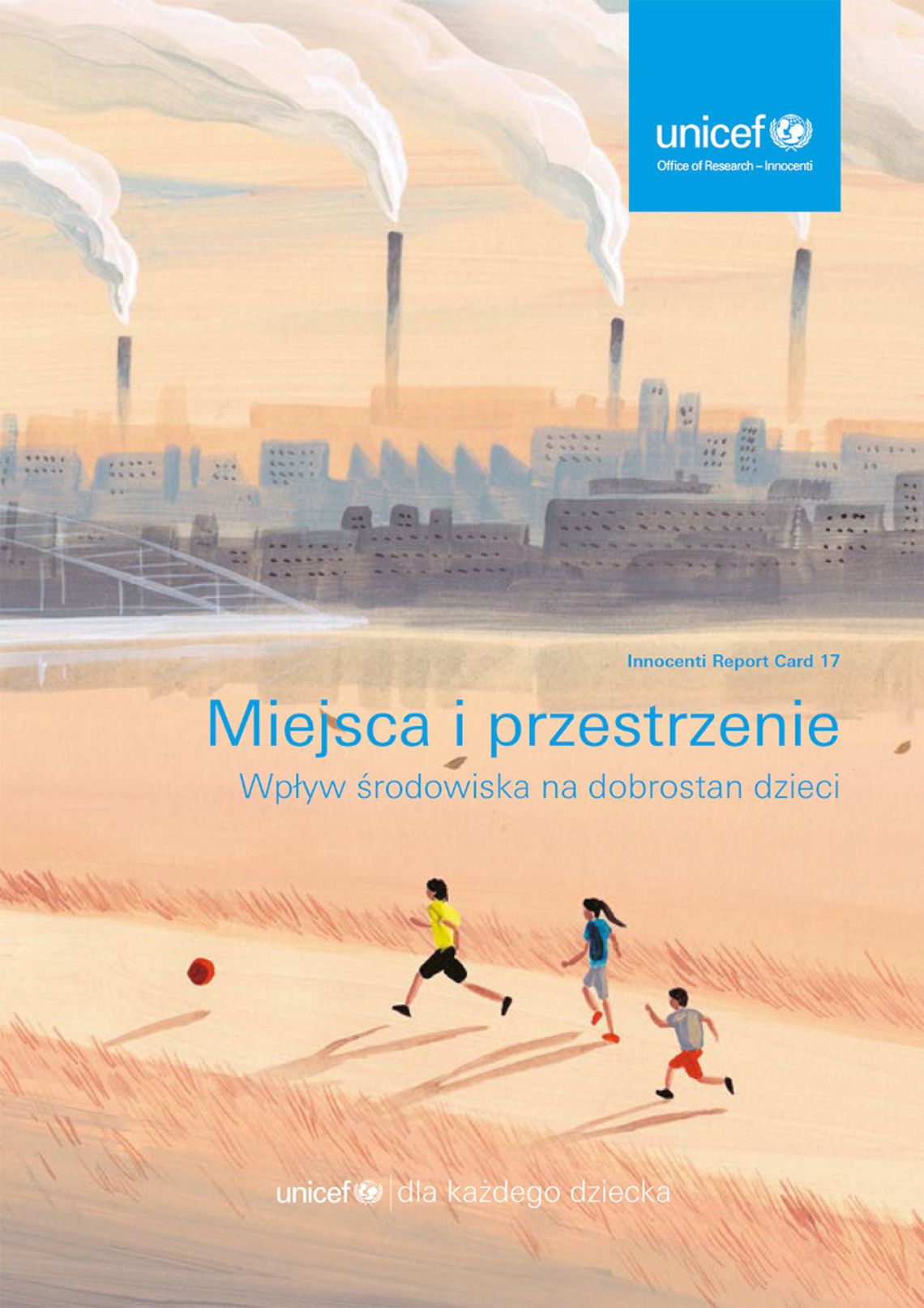 unicef
Office of Research – Innocenti

Innocenti Report Card 17

Miejsca i przestrzenie

Wpływ środowiska na dobrostan dzieci

unicef | dla każdego dziecka